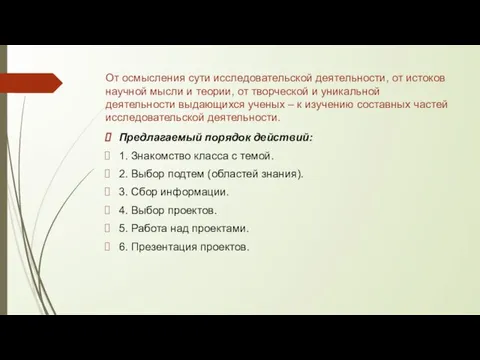 От осмысления сути исследовательской деятельности, от истоков научной мысли и теории, от творческой и уникальной деятельности выдающихся ученых – к изучению составных частей исследовательской деятельности.

Предлагаемый порядок действий:

1. Знакомство класса с темой.

2. Выбор подтем (областей знания).

3. Сбор информации.

4. Выбор проектов.

5. Работа над проектами.

6. Презентация проектов.